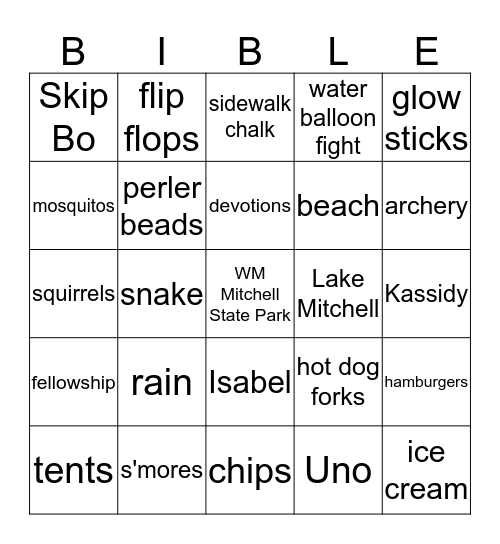 | B | I | B | L | E |
|---|---|---|---|---|
| Skip Bo | flip flops | sidewalk chalk | water balloon fight | glow sticks |
| mosquitos | perler beads | devotions | beach | archery |
| squirrels | snake | WM Mitchell State Park | Lake Mitchell | Kassidy |
| fellowship | rain | Isabel | hot dog forks | hamburgers |
| tents | s'mores | chips | Uno | ice cream |